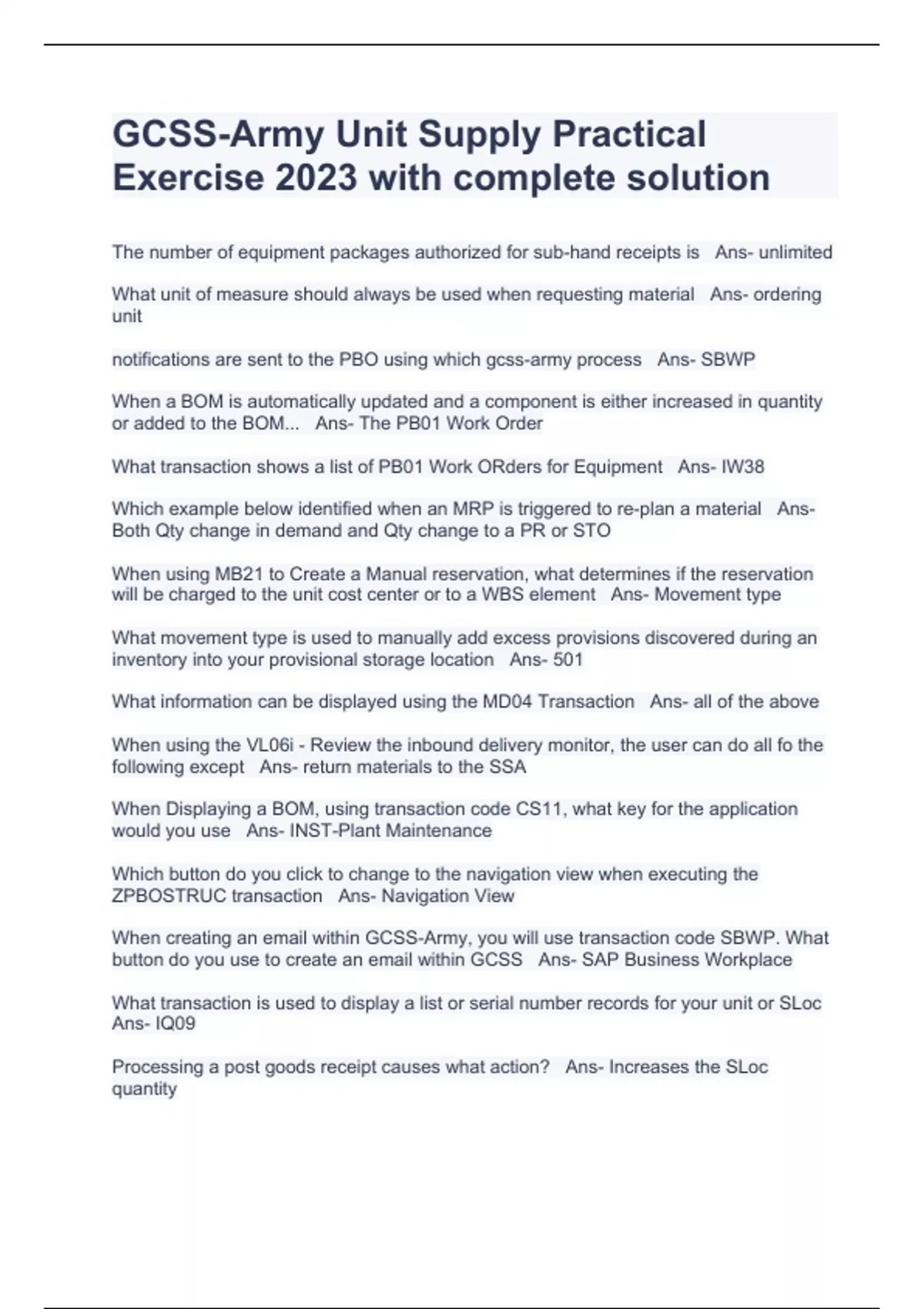 GCSS-Army Unit Supply Practical Exercise 2023 with complete solution

The number of equipment packages authorized for sub-hand receipts is   Ans- unlimited

What unit of measure should always be used when requesting material   Ans- ordering unit

notifications are sent to the PBO using which gcss-army process   Ans- SBWP

When a BOM is automatically updated and a component is either increased in quantity or added to the BOM...   Ans- The PB01 Work Order

What transaction shows a list of PB01 Work ORders for Equipment   Ans- IW38

Which example below identified when an MRP is triggered to re-plan a material   Ans- Both Qty change in demand and Qty change to a PR or STO

When using MB21 to Create a Manual reservation, what determines if the reservation will be charged to the unit cost center or to a WBS element   Ans- Movement type

What movement type is used to manually add excess provisions discovered during an inventory into your provisional storage location   Ans- 501

What information can be displayed using the MD04 Transaction   Ans- all of the above

When using the VL06i - Review the inbound delivery monitor, the user can do all fo the following except   Ans- return materials to the SSA

When Displaying a BOM, using transaction code CS11, what key for the application would you use   Ans- INST-Plant Maintenance

Which button do you click to change to the navigation view when executing the ZPBOSTRUC transaction   Ans- Navigation View

When creating an email within GCSS-Army, you will use transaction code SBWP. What button do you use to create an email within GCSS   Ans- SAP Business Workplace

What transaction is used to display a list or serial number records for your unit or SLoc   Ans- IQ09

Processing a post goods receipt causes what action?   Ans- Increases the SLoc quantity